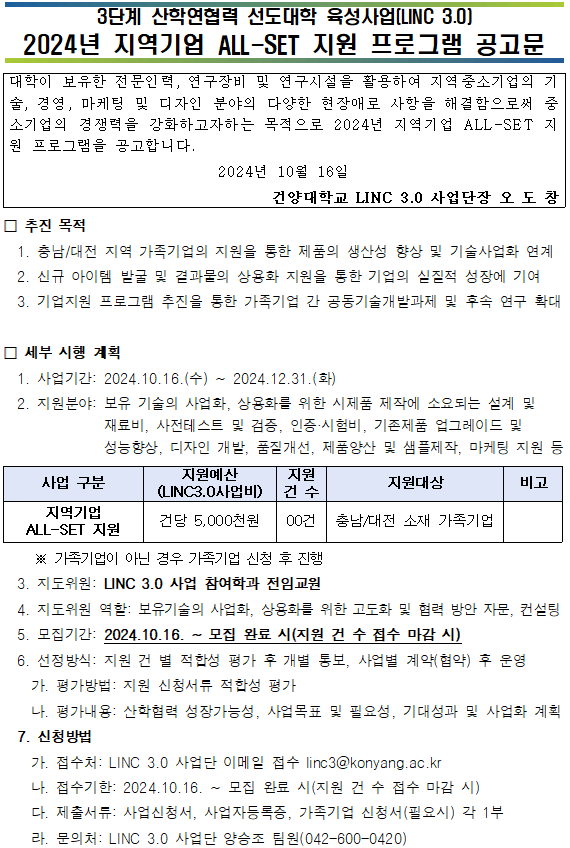 3단계 산학연협력 선도대학 육성사업(LINC 3.0)

2024년 지역기업 ALL-SET 지원 프로그램 공고문

대학이 보유한 전문인력, 연구장비 및 연구시설을 활용하여 지역중소기업의 기술, 경영, 마케팅 및 디자인 분야의 다양한 현장애로 사항을 해결함으로써 중소기업의 경쟁력을 강화하고자하는 목적으로 2024년 지역기업 ALL-SET 지원 프로그램을 공고합니다.

2024년 10월 16일

건양대학교 LINC 3.0 사업단장 오 도 창

□ 추진 목적

1. 충남/대전 지역 가족기업의 지원을 통한 제품의 생산성 향상 및 기술사업화 연계

2. 신규 아이템 발굴 및 결과물의 상용화 지원을 통한 기업의 실질적 성장에 기여

3. 기업지원 프로그램 추진을 통한 가족기업 간 공동기술개발과제 및 후속 연구 확대

□ 세부 시행 계획

1. 사업기간: 2024.10.16.(수) ~ 2024.12.31.(화)

2. 지원분야: 보유 기술의 사업화, 상용화를 위한 시제품 제작에 소요되는 설계 및 재료비, 사전테스트 및 검증, 인증·시험비, 기존제품 업그레이드 및 성능향상, 디자인 개발, 품질개선, 제품양산 및 샘플제작, 마케팅 지원 등

| 사업 구분 | 지원예산 (LINC3.0사업비) | 지원 건 수 | 지원대상 | 비고 |
|---|---|---|---|---|
| 지역기업 ALL-SET 지원 | 건당 5,000천원 | 00건 | 충남/대전 소재 가족기업 | |

※ 가족기업이 아닌 경우 가족기업 신청 후 진행

3. 지도위원: LINC 3.0 사업 참여학과 전임교원

4. 지도위원 역할: 보유기술의 사업화, 상용화를 위한 고도화 및 협력 방안 자문, 컨설팅

5. 모집기간: 2024.10.16. ~ 모집 완료 시(지원 건 수 접수 마감 시)

6. 선정방식: 지원 건 별 적합성 평가 후 개별 통보, 사업별 계약(협약) 후 운영

가. 평가방법: 지원 신청서류 적합성 평가

나. 평가내용: 산학협력 성장가능성, 사업목표 및 필요성, 기대성과 및 사업화 계획

7. 신청방법

가. 접수처: LINC 3.0 사업단 이메일 접수 linc3@konyang.ac.kr

나. 접수기한: 2024.10.16. ~ 모집 완료 시(지원 건 수 접수 마감 시)

다. 제출서류: 사업신청서, 사업자등록증, 가족기업 신청서(필요시) 각 1부

라. 문의처: LINC 3.0 사업단 양승조 팀원(042-600-0420)